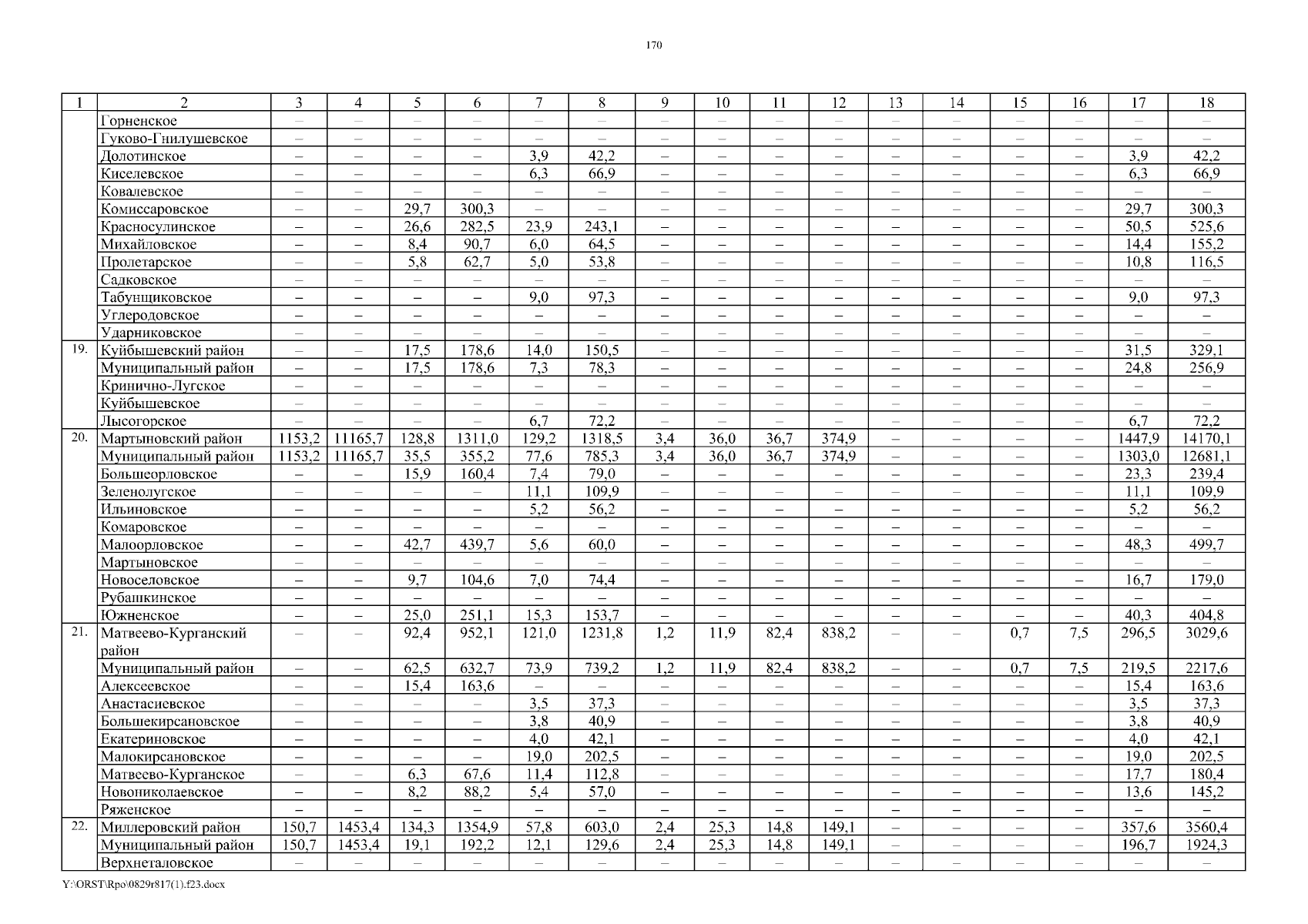 170

| 1 | 2 | 3 | 4 | 5 | 6 | 7 | 8 | 9 | 10 | 11 | 12 | 13 | 14 | 15 | 16 | 17 | 18 |
|---|---|---|---|---|---|---|---|---|---|---|---|---|---|---|---|---|---|
| | Горненское | – | – | – | – | – | – | – | – | – | – | – | – | – | – | – | – |
| | Гуково-Гнилушевское | – | – | – | – | – | – | – | – | – | – | – | – | – | – | – | – |
| | Долотинское | – | – | – | – | 3,9 | 42,2 | – | – | – | – | – | – | – | – | 3,9 | 42,2 |
| | Киселевское | – | – | – | – | 6,3 | 66,9 | – | – | – | – | – | – | – | – | 6,3 | 66,9 |
| | Ковалевское | – | – | – | – | – | – | – | – | – | – | – | – | – | – | – | – |
| | Комиссаровское | – | – | 29,7 | 300,3 | – | – | – | – | – | – | – | – | – | – | 29,7 | 300,3 |
| | Красносулинское | – | – | 26,6 | 282,5 | 23,9 | 243,1 | – | – | – | – | – | – | – | – | 50,5 | 525,6 |
| | Михайловское | – | – | 8,4 | 90,7 | 6,0 | 64,5 | – | – | – | – | – | – | – | – | 14,4 | 155,2 |
| | Пролетарское | – | – | 5,8 | 62,7 | 5,0 | 53,8 | – | – | – | – | – | – | – | – | 10,8 | 116,5 |
| | Садковское | – | – | – | – | – | – | – | – | – | – | – | – | – | – | – | – |
| | Табунщиковское | – | – | – | – | 9,0 | 97,3 | – | – | – | – | – | – | – | – | 9,0 | 97,3 |
| | Углеродовское | – | – | – | – | – | – | – | – | – | – | – | – | – | – | – | – |
| | Ударниковское | – | – | – | – | – | – | – | – | – | – | – | – | – | – | – | – |
| 19. | Куйбышевский район | – | – | 17,5 | 178,6 | 14,0 | 150,5 | – | – | – | – | – | – | – | – | 31,5 | 329,1 |
| | Муниципальный район | – | – | 17,5 | 178,6 | 7,3 | 78,3 | – | – | – | – | – | – | – | – | 24,8 | 256,9 |
| | Кринично-Лугское | – | – | – | – | – | – | – | – | – | – | – | – | – | – | – | – |
| | Куйбышевское | – | – | – | – | – | – | – | – | – | – | – | – | – | – | – | – |
| | Лысогорское | – | – | – | – | 6,7 | 72,2 | – | – | – | – | – | – | – | – | 6,7 | 72,2 |
| 20. | Мартыновский район | 1153,2 | 11165,7 | 128,8 | 1311,0 | 129,2 | 1318,5 | 3,4 | 36,0 | 36,7 | 374,9 | – | – | – | – | 1447,9 | 14170,1 |
| | Муниципальный район | 1153,2 | 11165,7 | 35,5 | 355,2 | 77,6 | 785,3 | 3,4 | 36,0 | 36,7 | 374,9 | – | – | – | – | 1303,0 | 12681,1 |
| | Большеорловское | – | – | 15,9 | 160,4 | 7,4 | 79,0 | – | – | – | – | – | – | – | – | 23,3 | 239,4 |
| | Зеленолугское | – | – | – | – | 11,1 | 109,9 | – | – | – | – | – | – | – | – | 11,1 | 109,9 |
| | Ильиновское | – | – | – | – | 5,2 | 56,2 | – | – | – | – | – | – | – | – | 5,2 | 56,2 |
| | Комаровское | – | – | – | – | – | – | – | – | – | – | – | – | – | – | – | – |
| | Малоорловское | – | – | 42,7 | 439,7 | 5,6 | 60,0 | – | – | – | – | – | – | – | – | 48,3 | 499,7 |
| | Мартыновское | – | – | – | – | – | – | – | – | – | – | – | – | – | – | – | – |
| | Новоселовское | – | – | 9,7 | 104,6 | 7,0 | 74,4 | – | – | – | – | – | – | – | – | 16,7 | 179,0 |
| | Рубашкинское | – | – | – | – | – | – | – | – | – | – | – | – | – | – | – | – |
| | Южненское | – | – | 25,0 | 251,1 | 15,3 | 153,7 | – | – | – | – | – | – | – | – | 40,3 | 404,8 |
| 21. | Матвеево-Курганский район | – | – | 92,4 | 952,1 | 121,0 | 1231,8 | 1,2 | 11,9 | 82,4 | 838,2 | – | – | 0,7 | 7,5 | 296,5 | 3029,6 |
| | Муниципальный район | – | – | 62,5 | 632,7 | 73,9 | 739,2 | 1,2 | 11,9 | 82,4 | 838,2 | – | – | 0,7 | 7,5 | 219,5 | 2217,6 |
| | Алексеевское | – | – | 15,4 | 163,6 | – | – | – | – | – | – | – | – | – | – | 15,4 | 163,6 |
| | Анастасиевское | – | – | – | – | 3,5 | 37,3 | – | – | – | – | – | – | – | – | 3,5 | 37,3 |
| | Большекирсановское | – | – | – | – | 3,8 | 40,9 | – | – | – | – | – | – | – | – | 3,8 | 40,9 |
| | Екатериновское | – | – | – | – | 4,0 | 42,1 | – | – | – | – | – | – | – | – | 4,0 | 42,1 |
| | Малокирсановское | – | – | – | – | 19,0 | 202,5 | – | – | – | – | – | – | – | – | 19,0 | 202,5 |
| | Матвеево-Курганское | – | – | 6,3 | 67,6 | 11,4 | 112,8 | – | – | – | – | – | – | – | – | 17,7 | 180,4 |
| | Новониколаевское | – | – | 8,2 | 88,2 | 5,4 | 57,0 | – | – | – | – | – | – | – | – | 13,6 | 145,2 |
| | Ряженское | – | – | – | – | – | – | – | – | – | – | – | – | – | – | – | – |
| 22. | Миллеровский район | 150,7 | 1453,4 | 134,3 | 1354,9 | 57,8 | 603,0 | 2,4 | 25,3 | 14,8 | 149,1 | – | – | – | – | 357,6 | 3560,4 |
| | Муниципальный район | 150,7 | 1453,4 | 19,1 | 192,2 | 12,1 | 129,6 | 2,4 | 25,3 | 14,8 | 149,1 | – | – | – | – | 196,7 | 1924,3 |
| | Верхнеталовское | – | – | – | – | – | – | – | – | – | – | – | – | – | – | – | – |

Y:\ORST\Rpo\0829r817(1).f23.docx